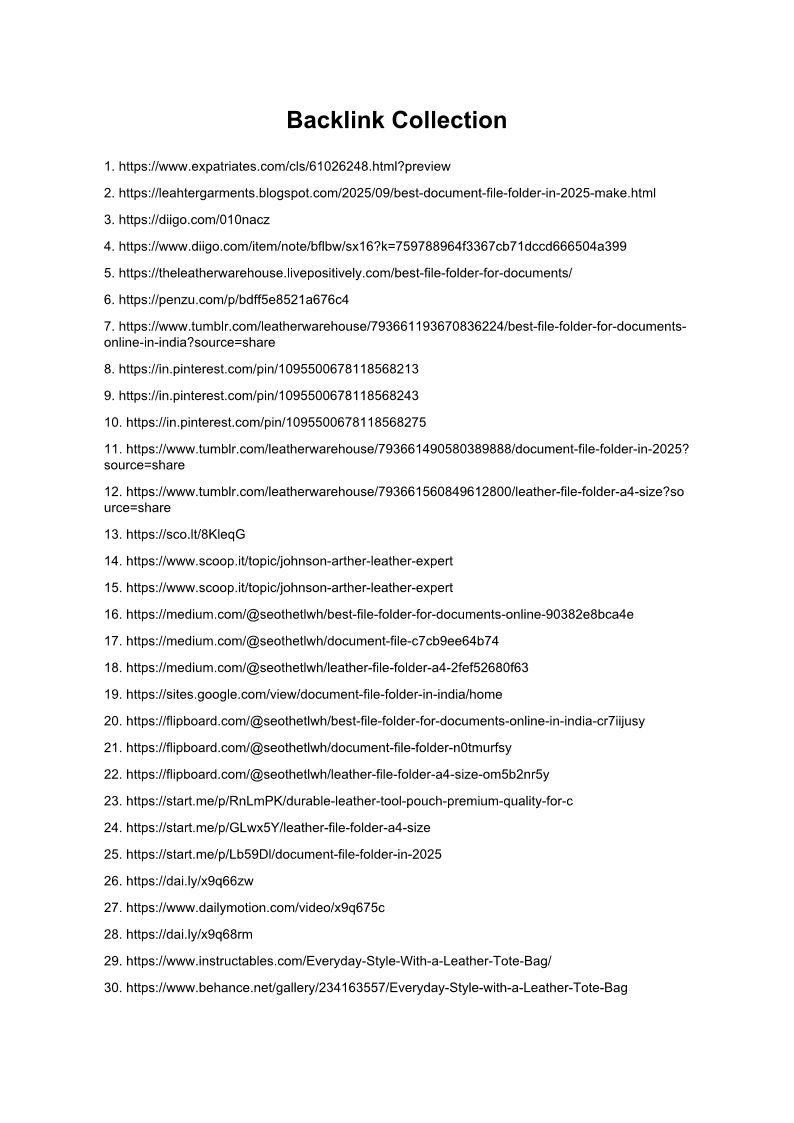 Backlink Collection

1. https://www.expatriates.com/cls/61026248.html?preview

2. https://leahtergarments.blogspot.com/2025/09/best-document-file-folder-in-2025-make.html

3. https://diigo.com/010nacz

4. https://www.diigo.com/item/note/bflbw/sx16?k=759788964f3367cb71dccd666504a399

5. https://theleatherwarehouse.livepositively.com/best-file-folder-for-documents/

6. https://penzu.com/p/bdff5e8521a676c4

7. https://www.tumblr.com/leatherwarehouse/793661193670836224/best-file-folder-for-documents-online-in-india?source=share

8. https://in.pinterest.com/pin/1095500678118568213

9. https://in.pinterest.com/pin/1095500678118568243

10. https://in.pinterest.com/pin/1095500678118568275

11. https://www.tumblr.com/leatherwarehouse/793661490580389888/document-file-folder-in-2025?source=share

12. https://www.tumblr.com/leatherwarehouse/793661560849612800/leather-file-folder-a4-size?source=share

13. https://sco.lt/8KleqG

14. https://www.scoop.it/topic/johnson-arther-leather-expert

15. https://www.scoop.it/topic/johnson-arther-leather-expert

16. https://medium.com/@seothetlwh/best-file-folder-for-documents-online-90382e8bca4e

17. https://medium.com/@seothetlwh/document-file-c7cb9ee64b74

18. https://medium.com/@seothetlwh/leather-file-folder-a4-2fef52680f63

19. https://sites.google.com/view/document-file-folder-in-india/home

20. https://flipboard.com/@seothetlwh/best-file-folder-for-documents-online-in-india-cr7iijusy

21. https://flipboard.com/@seothetlwh/document-file-folder-n0tmurfsy

22. https://flipboard.com/@seothetlwh/leather-file-folder-a4-size-om5b2nr5y

23. https://start.me/p/RnLmPK/durable-leather-tool-pouch-premium-quality-for-c

24. https://start.me/p/GLwx5Y/leather-file-folder-a4-size

25. https://start.me/p/Lb59Dl/document-file-folder-in-2025

26. https://dai.ly/x9q66zw

27. https://www.dailymotion.com/video/x9q675c

28. https://dai.ly/x9q68rm

29. https://www.instructables.com/Everyday-Style-With-a-Leather-Tote-Bag/

30. https://www.behance.net/gallery/234163557/Everyday-Style-with-a-Leather-Tote-Bag